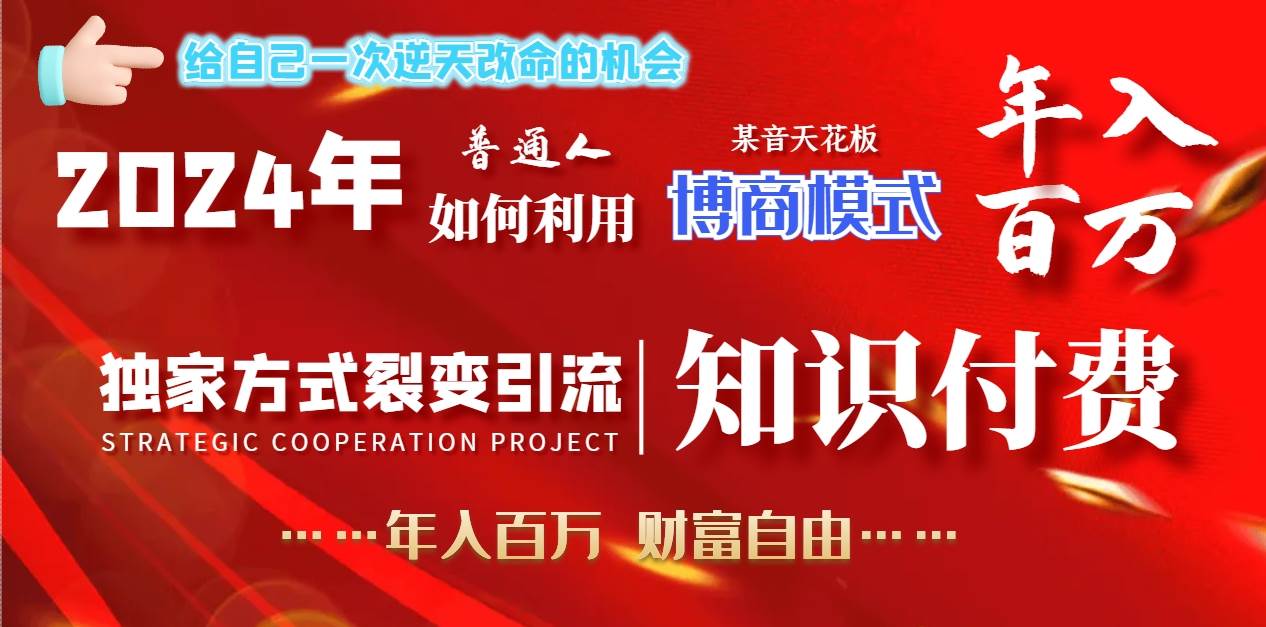 给自己一次逆天改命的机会

2024年 普通人 如何利用 某音天花板 博商模式 年入百万

独家方式裂变引流
STRATEGIC COOPERATION PROJECT
知识付费

……年入百万 财富自由……